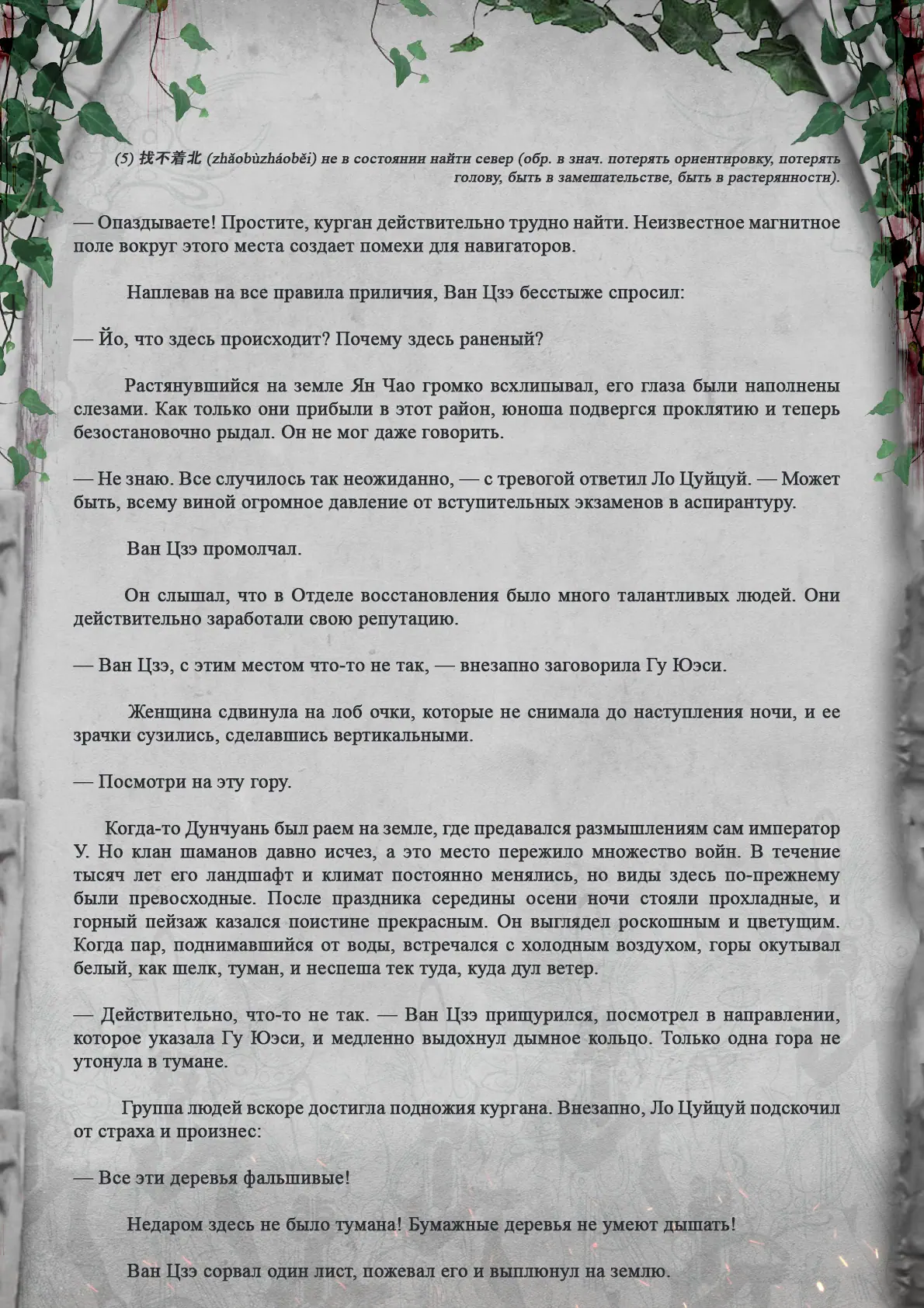 (5) 找不着北 (zhǎobùzháoběi) не в состоянии найти север (обр. в знач. потерять ориентировку, потерять голову, быть в замешательстве, быть в растерянности).

— Опаздываете! Простите, курган действительно трудно найти. Неизвестное магнитное поле вокруг этого места создает помехи для навигаторов.

Наплевав на все правила приличия, Ван Цзэ бесстыже спросил:

— Йо, что здесь происходит? Почему здесь раненый?

Растянувшийся на земле Ян Чао громко всхлипывал, его глаза были наполнены слезами. Как только они прибыли в этот район, юноша подвергся проклятию и теперь безостановочно рыдал. Он не мог даже говорить.

— Не знаю. Все случилось так неожиданно, — с тревогой ответил Ло Цуйцуй. — Может быть, всему виной огромное давление от вступительных экзаменов в аспирантуру.

Ван Цзэ промолчал.

Он слышал, что в Отделе восстановления было много талантливых людей. Они действительно заработали свою репутацию.

— Ван Цзэ, с этим местом что-то не так, — внезапно заговорила Гу Юэси.

Женщина сдвинула на лоб очки, которые не снимала до наступления ночи, и ее зрачки сузились, сделавшись вертикальными.

— Посмотри на эту гору.

Когда-то Дунчуань был раем на земле, где предавался размышлениям сам император У. Но клан шаманов давно исчез, а это место пережило множество войн. В течение тысяч лет его ландшафт и климат постоянно менялись, но виды здесь по-прежнему были превосходные. После праздника середины осени ночи стояли прохладные, и горный пейзаж казался поистине прекрасным. Он выглядел роскошным и цветущим. Когда пар, поднимавшийся от воды, встречался с холодным воздухом, горы окутывал белый, как шелк, туман, и неспеша тек туда, куда дул ветер.

— Действительно, что-то не так. — Ван Цзэ прищурился, посмотрел в направлении, которое указала Гу Юэси, и медленно выдохнул дымное кольцо. Только одна гора не утонула в тумане.

Группа людей вскоре достигла подножия кургана. Внезапно, Ло Цуйцуй подскочил от страха и произнес:

— Все эти деревья фальшивые!

Недаром здесь не было тумана! Бумажные деревья не умеют дышать!

Ван Цзэ сорвал один лист, пожевал его и выплюнул на землю.